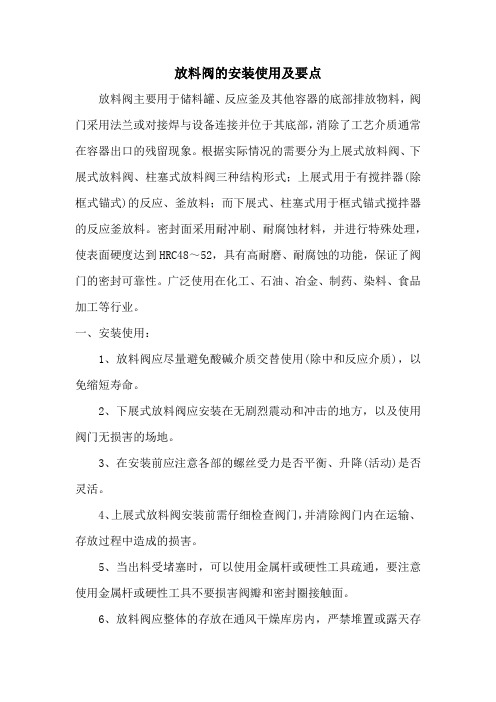 放料阀的安装使用及要点

放料阀主要用于储料罐、反应釜及其他容器的底部排放物料，阀门采用法兰或对接焊与设备连接并位于其底部，消除了工艺介质通常在容器出口的残留现象。根据实际情况的需要分为上展式放料阀、下展式放料阀、柱塞式放料阀三种结构形式：上展式用于有搅拌器(除框式锚式)的反应、釜放料；而下展式、柱塞式用于框式锚式搅拌器的反应釜放料。密封面采用耐冲刷、耐腐蚀材料，并进行特殊处理，使表面硬度达到HRC48～52，具有高耐磨、耐腐蚀的功能，保证了阀门的密封可靠性。广泛使用在化工、石油、冶金、制药、染料、食品加工等行业。

一、安装使用：

1、放料阀应尽量避免酸碱介质交替使用(除中和反应介质)，以免缩短寿命。

2、下展式放料阀应安装在无剧烈震动和冲击的地方，以及使用阀门无损害的场地。

3、在安装前应注意各部的螺丝受力是否平衡、升降(活动)是否灵活。

4、上展式放料阀安装前需仔细检查阀门，并清除阀门内在运输、存放过程中造成的损害。

5、当出料受堵塞时，可以使用金属杆或硬性工具疏通，要注意使用金属杆或硬性工具不要损害阀瓣和密封圈接触面。

6、放料阀应整体的存放在通风干燥库房内，严禁堆置或露天存